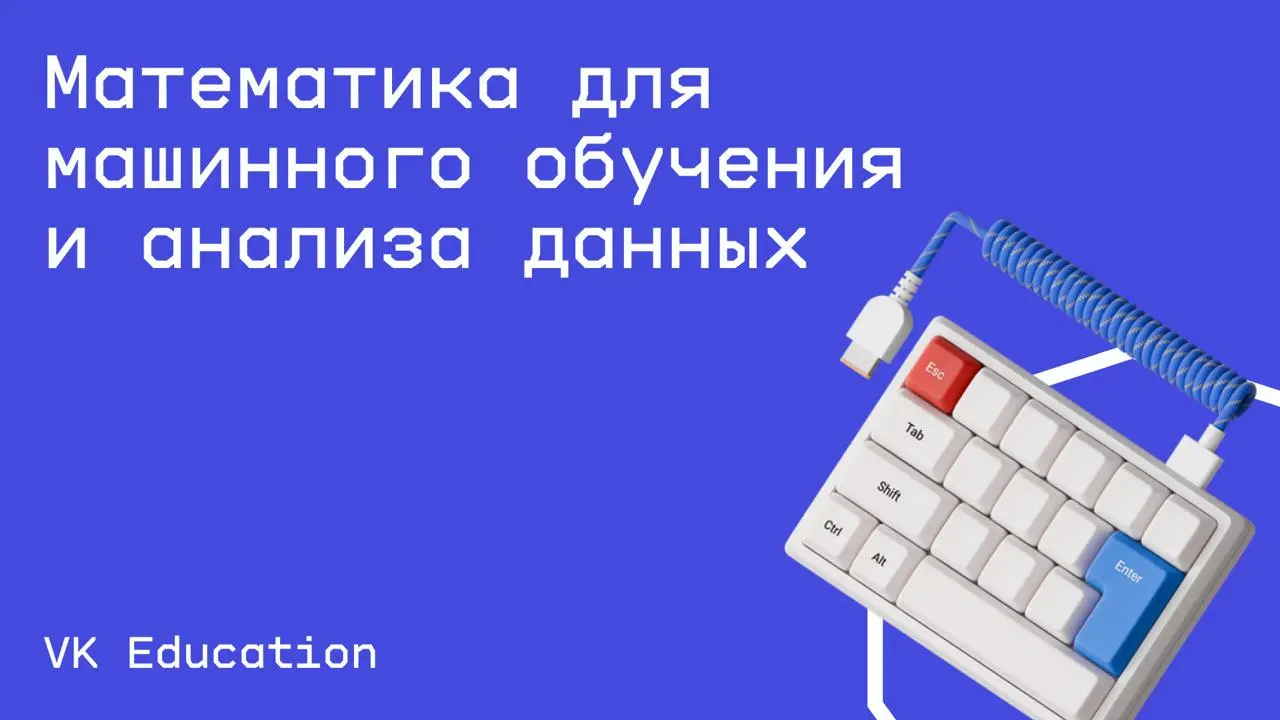 Математика для машинного обучения и анализа данных

Esc
Tab
Shift
Ctrl
Alt
Enter

VK Education